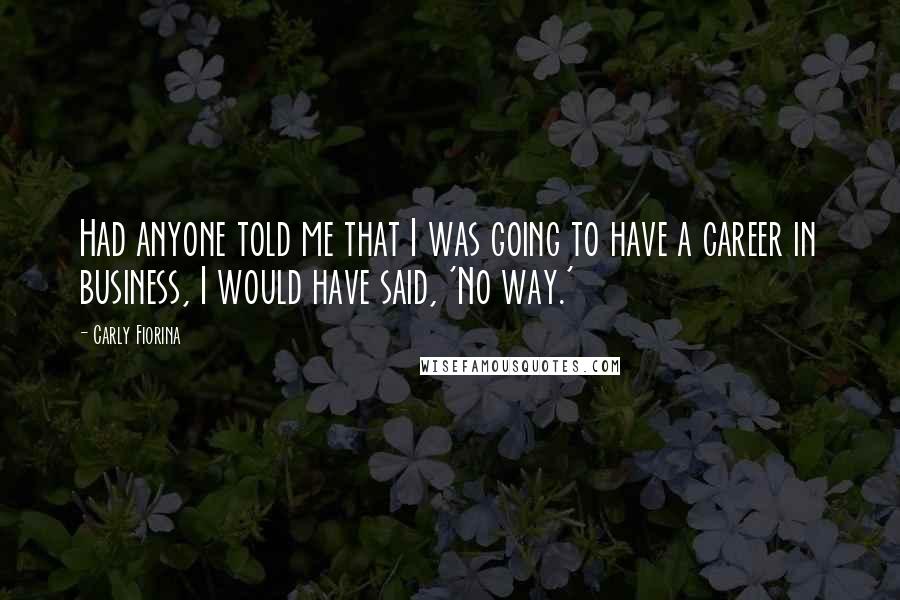 Had anyone told me that I was going to have a career in business, I would have said, 'No way.'

- Carly Fiorina

WISEFAMOUSQUOTES.COM